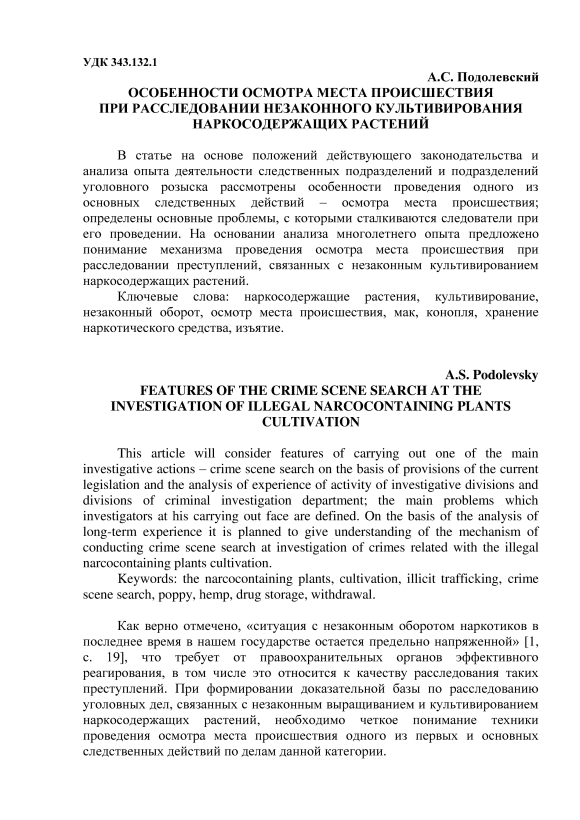 УДК 343.132.1

А.С. Подолевский

ОСОБЕННОСТИ ОСМОТРА МЕСТА ПРОИСШЕСТВИЯ ПРИ РАССЛЕДОВАНИИ НЕЗАКОННОГО КУЛЬТИВИРОВАНИЯ НАРКОСОДЕРЖАЩИХ РАСТЕНИЙ

В статье на основе положений действующего законодательства и анализа опыта деятельности следственных подразделений и подразделений уголовного розыска рассмотрены особенности проведения одного из основных следственных действий – осмотра места происшествия; определены основные проблемы, с которыми сталкиваются следователи при его проведении. На основании анализа многолетнего опыта предложено понимание механизма проведения осмотра места происшествия при расследовании преступлений, связанных с незаконным культивированием наркосодержащих растений.

Ключевые слова: наркосодержащие растения, культивирование, незаконный оборот, осмотр места происшествия, мак, конопля, хранение наркотического средства, изъятие.

A.S. Podolevsky

FEATURES OF THE CRIME SCENE SEARCH AT THE INVESTIGATION OF ILLEGAL NARCOCONTAINING PLANTS CULTIVATION

This article will consider features of carrying out one of the main investigative actions – crime scene search on the basis of provisions of the current legislation and the analysis of experience of activity of investigative divisions and divisions of criminal investigation department; the main problems which investigators at his carrying out face are defined. On the basis of the analysis of long-term experience it is planned to give understanding of the mechanism of conducting crime scene search at investigation of crimes related with the illegal narcocontaining plants cultivation.

Keywords: the narcocontaining plants, cultivation, illicit trafficking, crime scene search, poppy, hemp, drug storage, withdrawal.

Как верно отмечено, «ситуация с незаконным оборотом наркотиков в последнее время в нашем государстве остается предельно напряженной» [1, с. 19], что требует от правоохранительных органов эффективного реагирования, в том числе это относится к качеству расследования таких преступлений. При формировании доказательной базы по расследованию уголовных дел, связанных с незаконным выращиванием и культивированием наркосодержащих растений, необходимо четкое понимание техники проведения осмотра места происшествия одного из первых и основных следственных действий по делам данной категории.